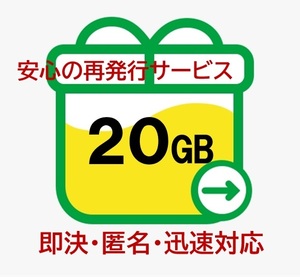 安心の再発行サービス

20GB

即決･匿名･迅速対応